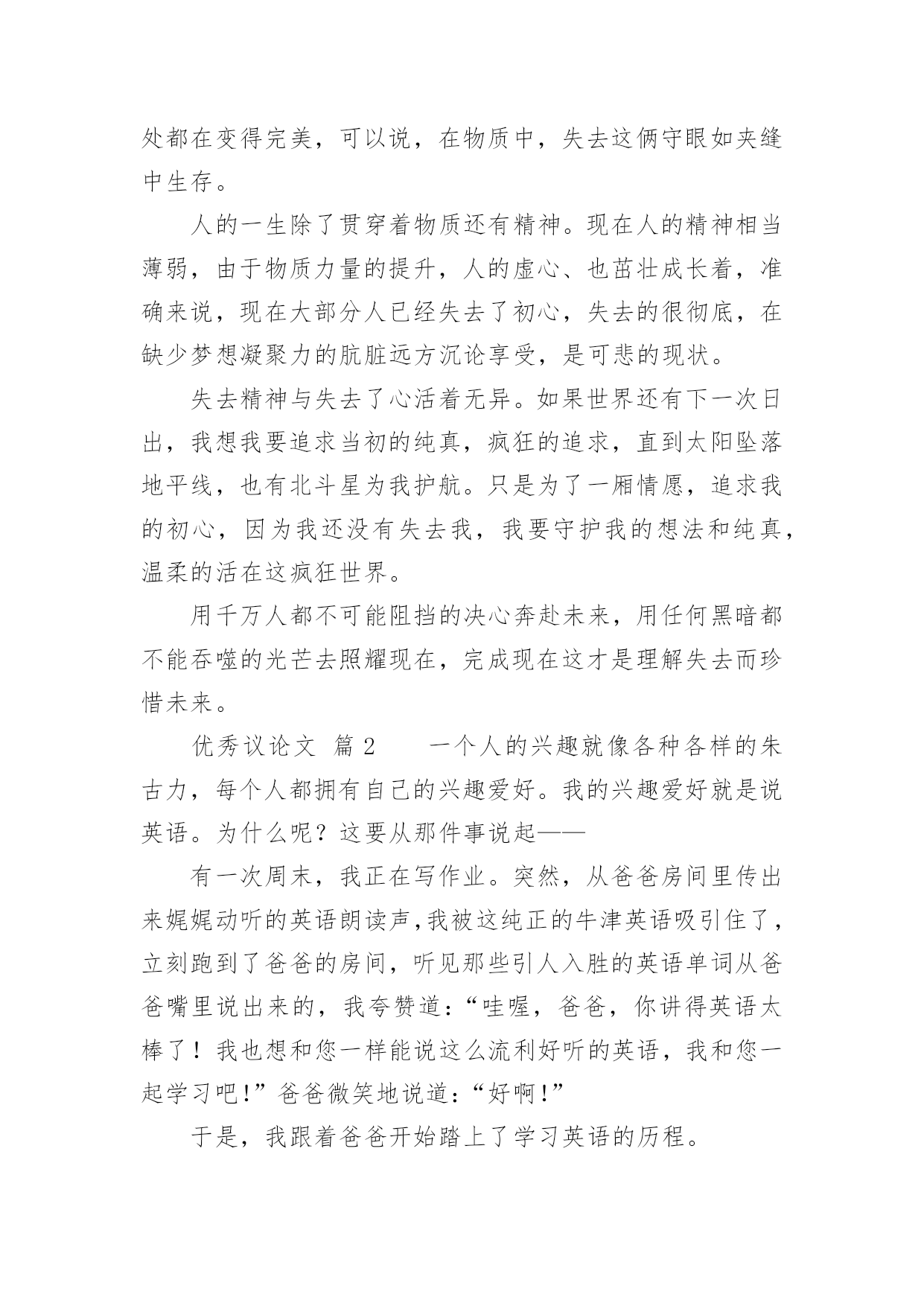 处都在变得完美，可以说，在物质中，失去这俩守眼如夹缝中生存。

人的一生除了贯穿着物质还有精神。现在人的精神相当薄弱，由于物质力量的提升，人的虚心、也茁壮成长着，准确来说，现在大部分人已经失去了初心，失去的很彻底，在缺少梦想凝聚力的肮脏远方沉论享受，是可悲的现状。

失去精神与失去了心活着无异。如果世界还有下一次日出，我想我要追求当初的纯真，疯狂的追求，直到太阳坠落地平线，也有北斗星为我护航。只是为了一厢情愿，追求我的初心，因为我还没有失去我，我要守护我的想法和纯真，温柔的活在这疯狂世界。

用千万人都不可能阻挡的决心奔赴未来，用任何黑暗都不能吞噬的光芒去照耀现在，完成现在这才是理解失去而珍惜未来。

优秀议论文 篇2　　一个人的兴趣就像各种各样的朱古力，每个人都拥有自己的兴趣爱好。我的兴趣爱好就是说英语。为什么呢？这要从那件事说起——

有一次周末，我正在写作业。突然，从爸爸房间里传出来娓娓动听的英语朗读声，我被这纯正的牛津英语吸引住了，立刻跑到了爸爸的房间，听见那些引人入胜的英语单词从爸爸嘴里说出来的，我夸赞道：“哇喔，爸爸，你讲得英语太棒了！我也想和您一样能说这么流利好听的英语，我和您一起学习吧！”爸爸微笑地说道：“好啊！”

于是，我跟着爸爸开始踏上了学习英语的历程。